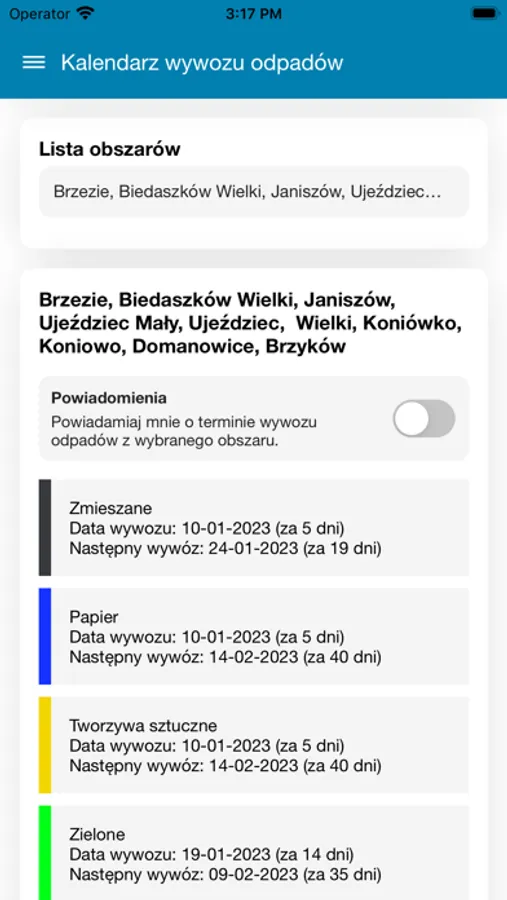 Operator 3:17 PM

Kalendarz wywozu odpadów

Lista obszarów

Brzezie, Biedaszków Wielki, Janiszów, Ujeździec...

Brzezie, Biedaszków Wielki, Janiszów, Ujeździec Mały, Ujeździec, Wielki, Koniówko, Koniowo, Domanowice, Brzyków

Powiadomienia

Powiadamiaj mnie o terminie wywozu odpadów z wybranego obszaru.

Zmieszane
Data wywozu: 10-01-2023 (za 5 dni)
Następny wywóz: 24-01-2023 (za 19 dni)

Papier
Data wywozu: 10-01-2023 (za 5 dni)
Następny wywóz: 14-02-2023 (za 40 dni)

Tworzywa sztuczne
Data wywozu: 10-01-2023 (za 5 dni)
Następny wywóz: 14-02-2023 (za 40 dni)

Zielone
Data wywozu: 19-01-2023 (za 14 dni)
Następny wywóz: 09-02-2023 (za 35 dni)